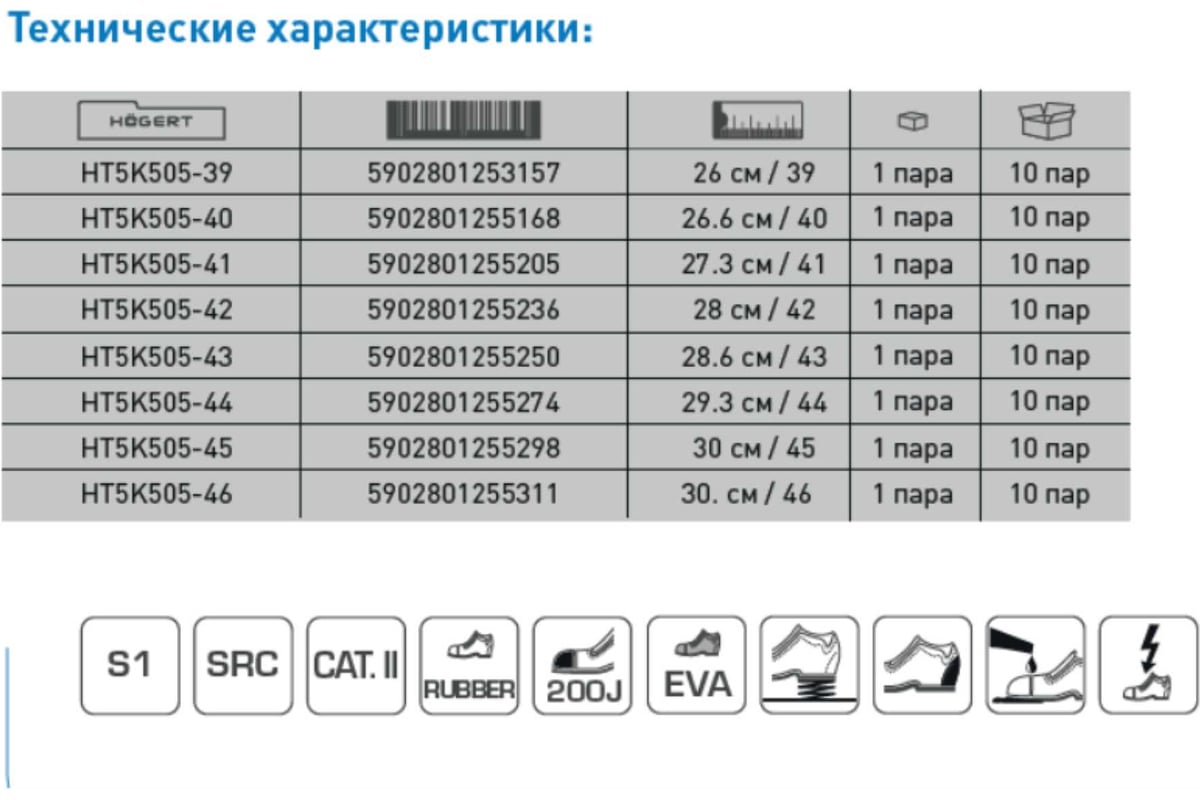 Технические характеристики:

| HÖGERT | | | | |
|---|---|---|---|---|
| HT5K505-39 | 5902801253157 | 26 см / 39 | 1 пара | 10 пар |
| HT5K505-40 | 5902801255168 | 26.6 см / 40 | 1 пара | 10 пар |
| HT5K505-41 | 5902801255205 | 27.3 см / 41 | 1 пара | 10 пар |
| HT5K505-42 | 5902801255236 | 28 см / 42 | 1 пара | 10 пар |
| HT5K505-43 | 5902801255250 | 28.6 см / 43 | 1 пара | 10 пар |
| HT5K505-44 | 5902801255274 | 29.3 см / 44 | 1 пара | 10 пар |
| HT5K505-45 | 5902801255298 | 30 см / 45 | 1 пара | 10 пар |
| HT5K505-46 | 5902801255311 | 30. см / 46 | 1 пара | 10 пар |

S1 SRC CAT. II RUBBER 200J EVA